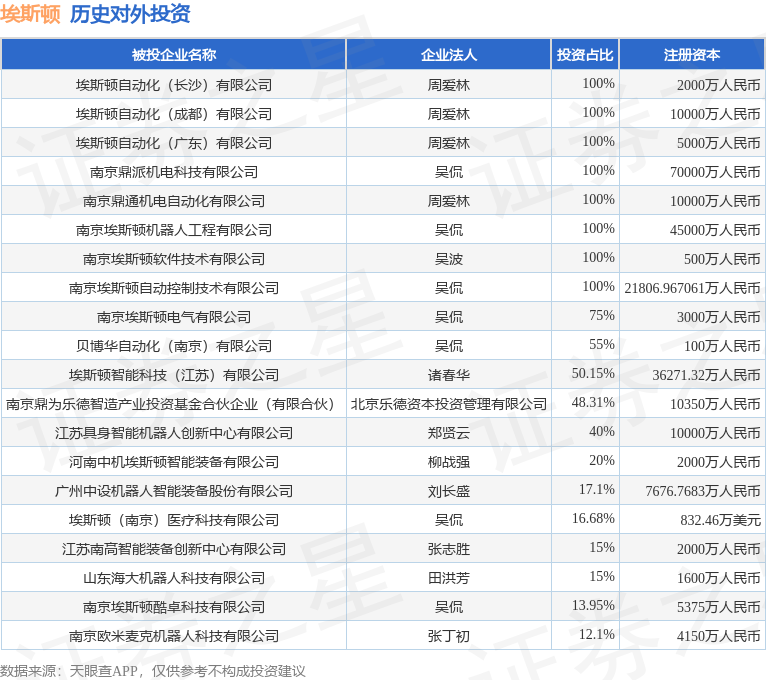 埃斯顿 历史对外投资

| 被投企业名称 | 企业法人 | 投资占比 | 注册资本 |
|---|---|---|---|
| 埃斯顿自动化（长沙）有限公司 | 周爱林 | 100% | 2000万人民币 |
| 埃斯顿自动化（成都）有限公司 | 周爱林 | 100% | 10000万人民币 |
| 埃斯顿自动化（广东）有限公司 | 周爱林 | 100% | 5000万人民币 |
| 南京鼎派机电科技有限公司 | 吴侃 | 100% | 70000万人民币 |
| 南京鼎通机电自动化有限公司 | 周爱林 | 100% | 10000万人民币 |
| 南京埃斯顿机器人工程有限公司 | 吴侃 | 100% | 45000万人民币 |
| 南京埃斯顿软件技术有限公司 | 吴波 | 100% | 500万人民币 |
| 南京埃斯顿自动控制技术有限公司 | 吴侃 | 100% | 21806.967061万人民币 |
| 南京埃斯顿电气有限公司 | 吴侃 | 75% | 3000万人民币 |
| 贝博华自动化（南京）有限公司 | 吴侃 | 55% | 100万人民币 |
| 埃斯顿智能科技（江苏）有限公司 | 诸春华 | 50.15% | 36271.32万人民币 |
| 南京鼎为乐德智造产业投资基金合伙企业（有限合伙） | 北京乐德资本投资管理有限公司 | 48.31% | 10350万人民币 |
| 江苏具身智能机器人创新中心有限公司 | 郑贤云 | 40% | 10000万人民币 |
| 河南中机埃斯顿智能装备有限公司 | 柳战强 | 20% | 2000万人民币 |
| 广州中设机器人智能装备股份有限公司 | 刘长盛 | 17.1% | 7676.7683万人民币 |
| 埃斯顿（南京）医疗科技有限公司 | 吴侃 | 16.68% | 832.46万美元 |
| 江苏南高智能装备创新中心有限公司 | 张志胜 | 15% | 2000万人民币 |
| 山东海大机器人科技有限公司 | 田洪芳 | 15% | 1600万人民币 |
| 南京埃斯顿酷卓科技有限公司 | 吴侃 | 13.95% | 5375万人民币 |
| 南京欧米麦克机器人科技有限公司 | 张丁初 | 12.1% | 4150万人民币 |

数据来源：天眼查APP，仅供参考不构成投资建议